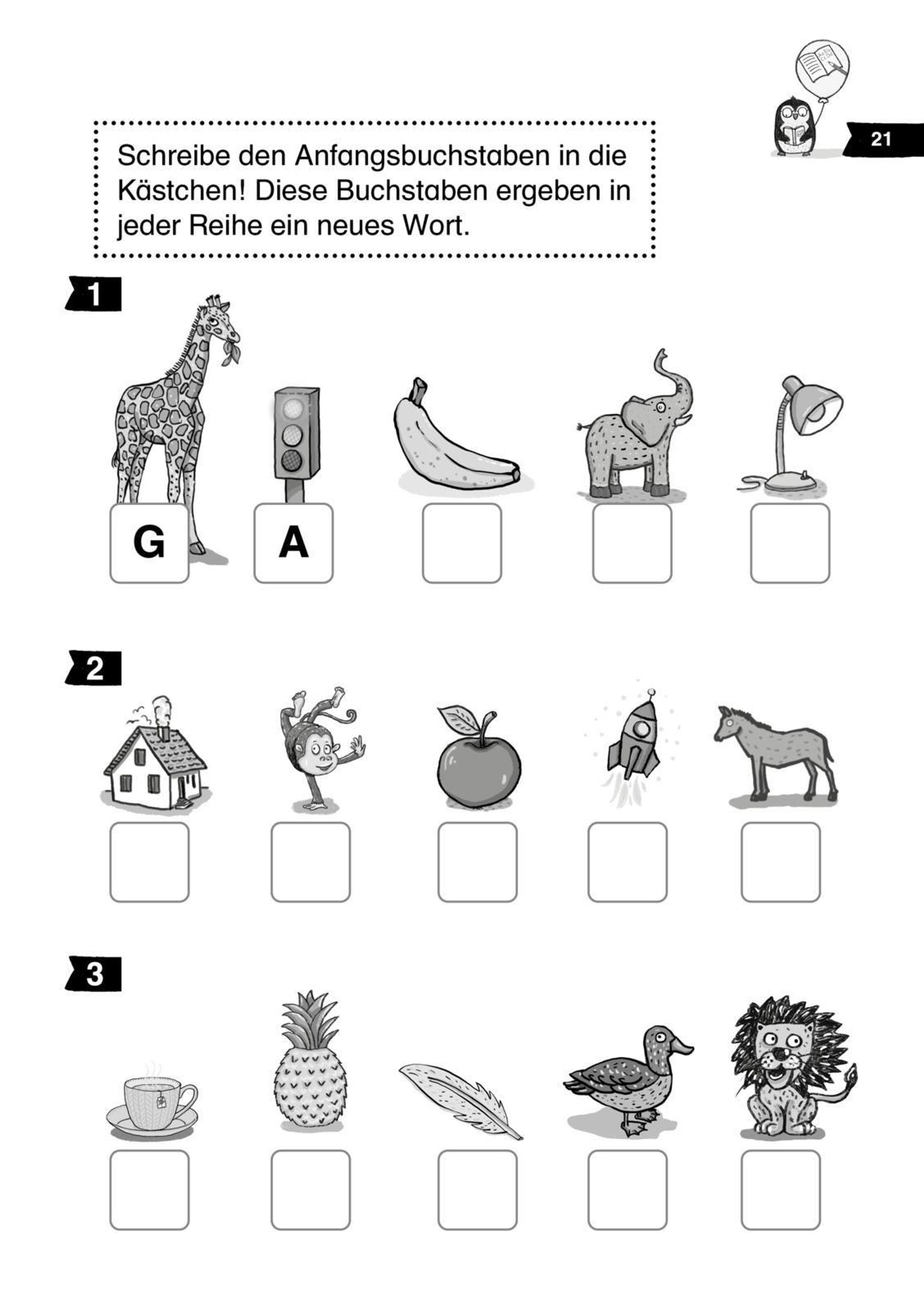 21

Schreibe den Anfangsbuchstaben in die Kästchen! Diese Buchstaben ergeben in jeder Reihe ein neues Wort.

1

G A

2

3